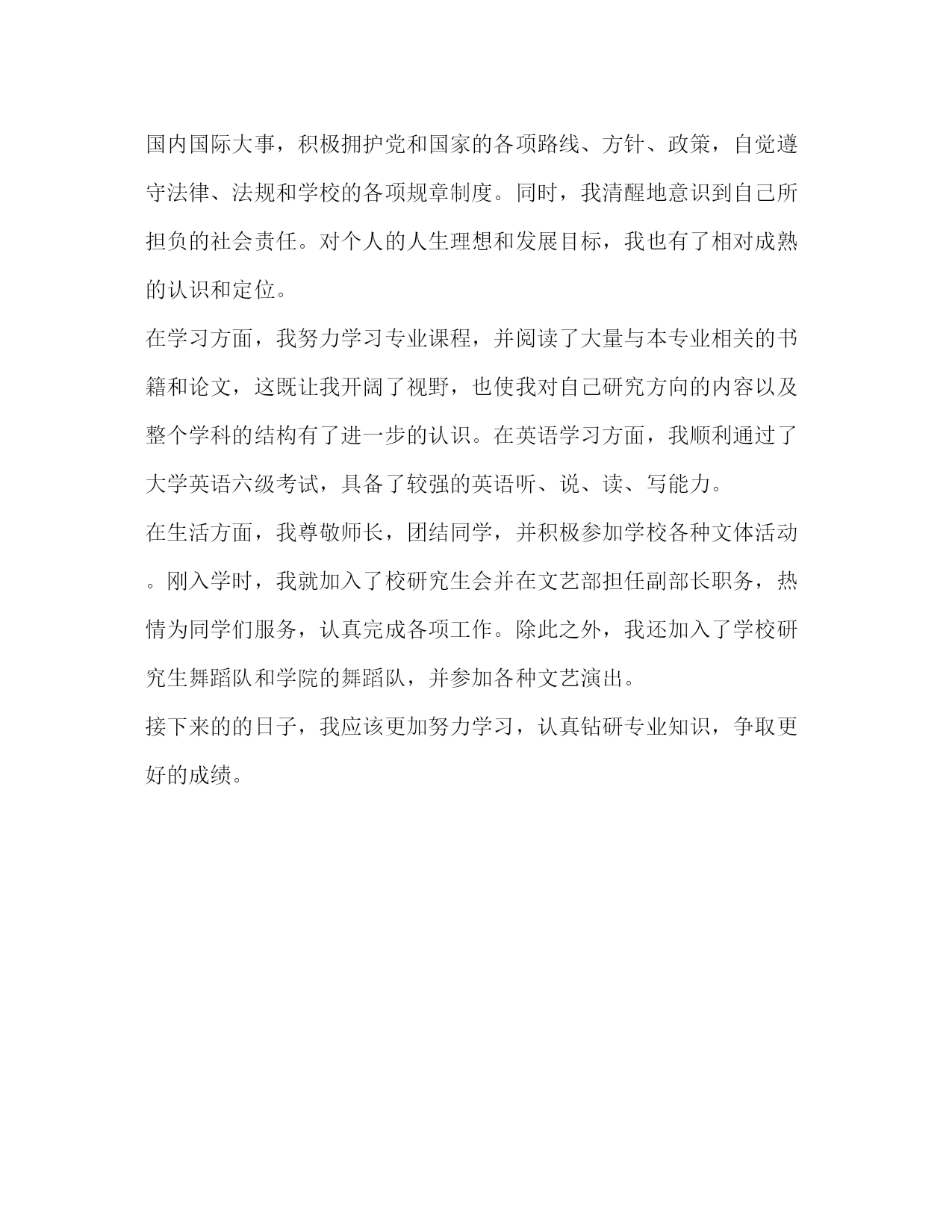 国内国际大事，积极拥护党和国家的各项路线、方针、政策，自觉遵守法律、法规和学校的各项规章制度。同时，我清醒地意识到自己所担负的社会责任。对个人的人生理想和发展目标，我也有了相对成熟的认识和定位。

在学习方面，我努力学习专业课程，并阅读了大量与本专业相关的书籍和论文，这既让我开阔了视野，也使我对自己研究方向的内容以及整个学科的结构有了进一步的认识。在英语学习方面，我顺利通过了大学英语六级考试，具备了较强的英语听、说、读、写能力。

在生活方面，我尊敬师长，团结同学，并积极参加学校各种文体活动。刚入学时，我就加入了校研究生会并在文艺部担任副部长职务，热情为同学们服务，认真完成各项工作。除此之外，我还加入了学校研究生舞蹈队和学院的舞蹈队，并参加各种文艺演出。

接下来的的日子，我应该更加努力学习，认真钻研专业知识，争取更好的成绩。